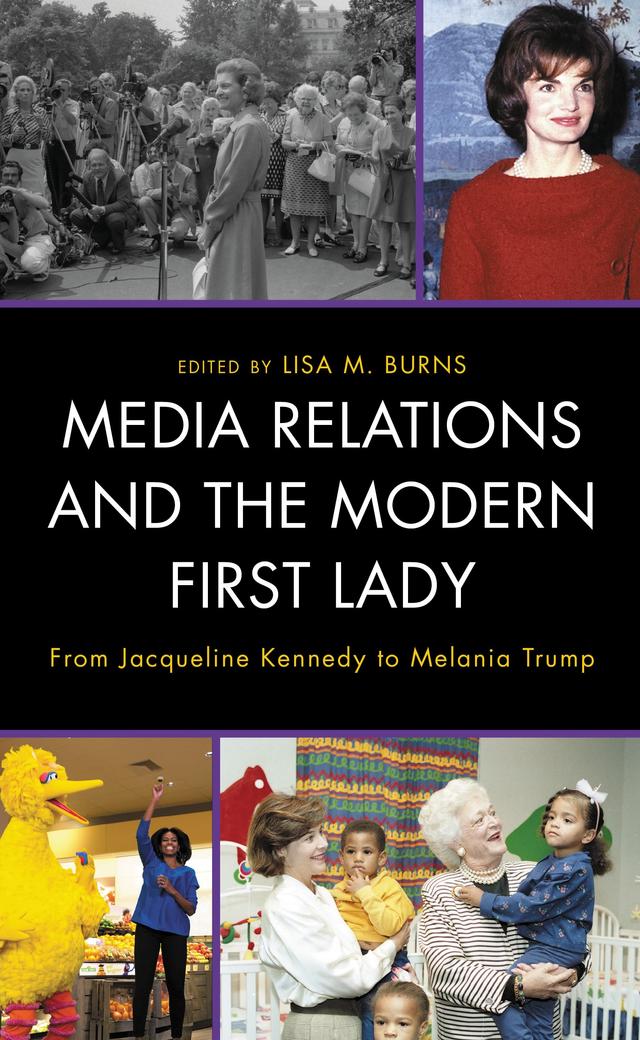 EDITED BY LISA M. BURNS

MEDIA RELATIONS AND THE MODERN FIRST LADY

From Jacqueline Kennedy to Melania Trump